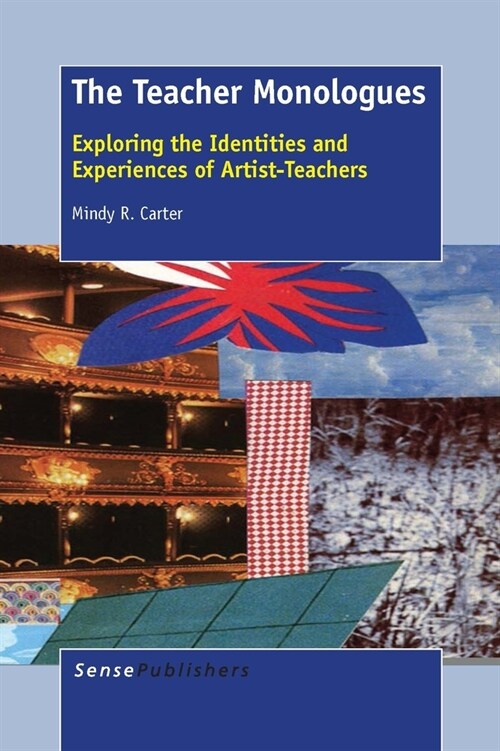 The Teacher Monologues

Exploring the Identities and Experiences of Artist-Teachers

Mindy R. Carter

SensePublishers